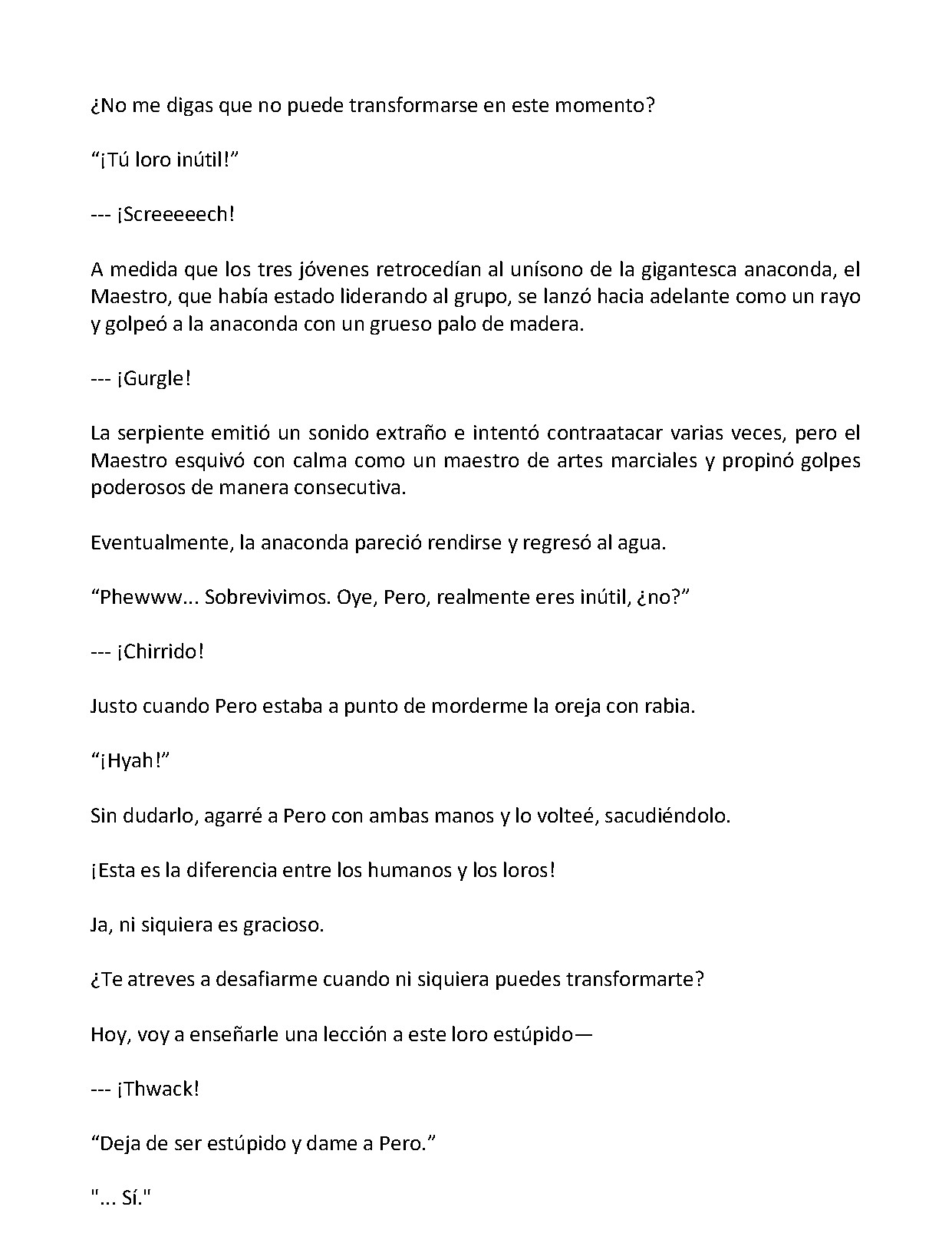 ¿No me digas que no puede transformarse en este momento?

"¡Tú loro inútil!"

--- ¡Screeeeech!

A medida que los tres jóvenes retrocedían al unísono de la gigantesca anaconda, el Maestro, que había estado liderando al grupo, se lanzó hacia adelante como un rayo y golpeó a la anaconda con un grueso palo de madera.

--- ¡Gurgle!

La serpiente emitió un sonido extraño e intentó contraatacar varias veces, pero el Maestro esquivó con calma como un maestro de artes marciales y propinó golpes poderosos de manera consecutiva.

Eventualmente, la anaconda pareció rendirse y regresó al agua.

"Phewww... Sobrevivimos. Oye, Pero, realmente eres inútil, ¿no?"

--- ¡Chirrido!

Justo cuando Pero estaba a punto de morderme la oreja con rabia.

"¡Hyah!"

Sin dudarlo, agarré a Pero con ambas manos y lo volteé, sacudiéndolo.

¡Esta es la diferencia entre los humanos y los loros!

Ja, ni siquiera es gracioso.

¿Te atreves a desafiarme cuando ni siquiera puedes transformarte?

Hoy, voy a enseñarle una lección a este loro estúpido—

--- ¡Thwack!

"Deja de ser estúpido y dame a Pero."

"... Sí."